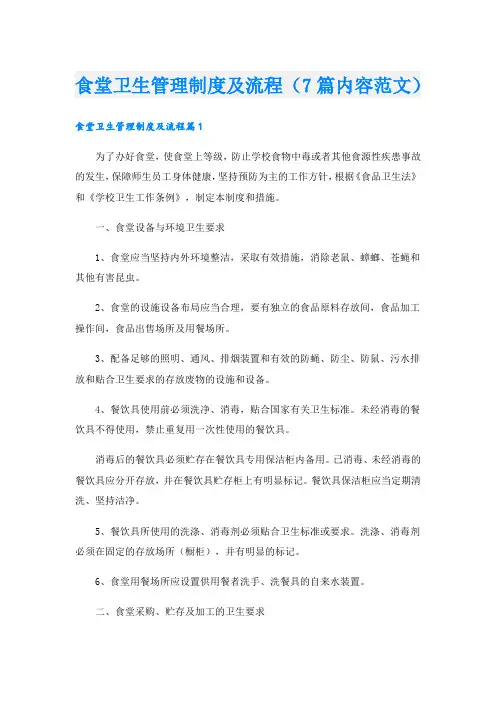 食堂卫生管理制度及流程（7篇内容范文）

食堂卫生管理制度及流程篇1

为了办好食堂，使食堂上等级，防止学校食物中毒或者其他食源性疾患事故的发生，保障师生员工身体健康，坚持预防为主的工作方针，根据《食品卫生法》和《学校卫生工作条例》，制定本制度和措施。

一、食堂设备与环境卫生要求

1、食堂应当坚持内外环境整洁，采取有效措施，消除老鼠、蟑螂、苍蝇和其他有害昆虫。

2、食堂的设施设备布局应当合理，要有独立的食品原料存放间，食品加工操作间，食品出售场所及用餐场所。

3、配备足够的照明、通风、排烟装置和有效的防蝇、防尘、防鼠、污水排放和贴合卫生要求的存放废物的设施和设备。

4、餐饮具使用前必须洗净、消毒，贴合国家有关卫生标准。未经消毒的餐饮具不得使用，禁止重复用一次性使用的餐饮具。

消毒后的餐饮具必须贮存在餐饮具专用保洁柜内备用。已消毒、未经消毒的餐饮具应分开存放，并在餐饮具贮存柜上有明显标记。餐饮具保洁柜应当定期清洗、坚持洁净。

5、餐饮具所使用的洗涤、消毒剂必须贴合卫生标准或要求。洗涤、消毒剂必须在固定的存放场所（橱柜），并有明显的标记。

6、食堂用餐场所应设置供用餐者洗手、洗餐具的自来水装置。

二、食堂采购、贮存及加工的卫生要求